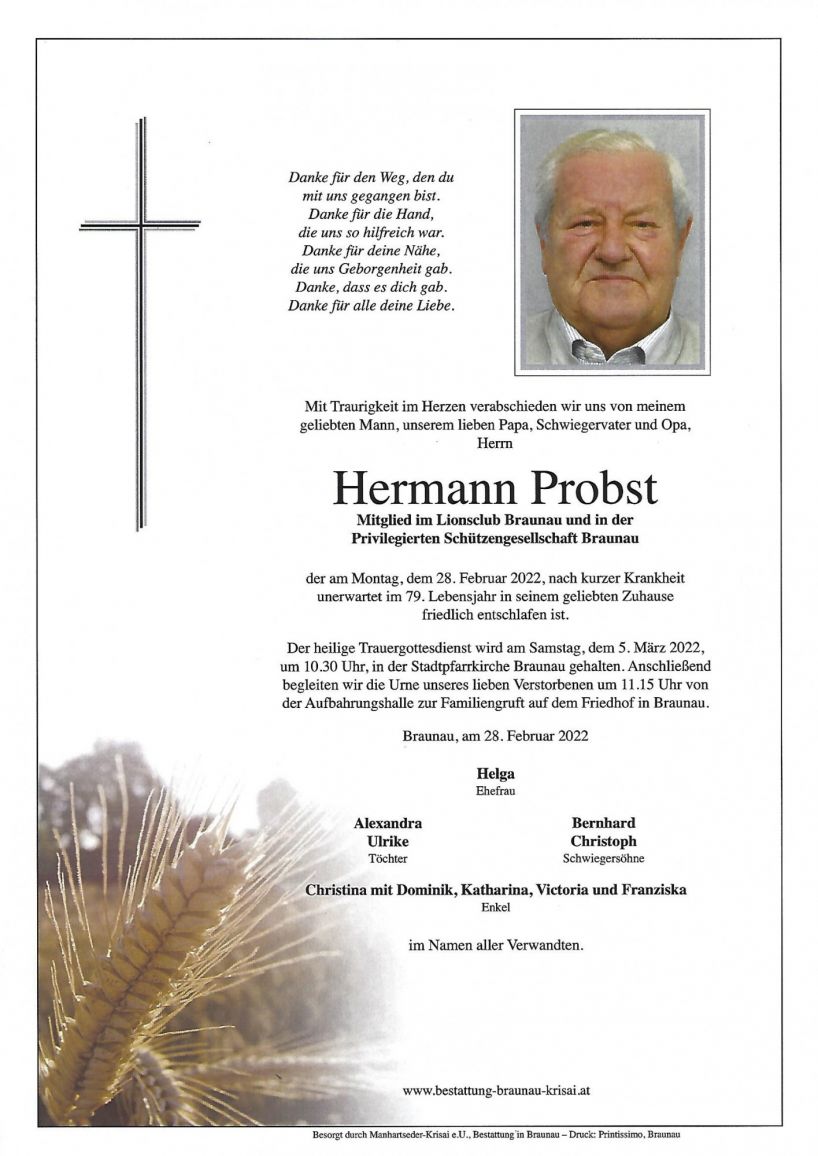 Danke für den Weg, den du mit uns gegangen bist.
Danke für die Hand, die uns so hilfreich war.
Danke für deine Nähe, die uns Geborgenheit gab.
Danke, dass es dich gab.
Danke für alle deine Liebe.

Mit Traurigkeit im Herzen verabschieden wir uns von meinem geliebten Mann, unserem lieben Papa, Schwiegervater und Opa, Herrn

Hermann Probst

Mitglied im Lionsclub Braunau und in der Privilegierten Schützengesellschaft Braunau

der am Montag, dem 28. Februar 2022, nach kurzer Krankheit unerwartet im 79. Lebensjahr in seinem geliebten Zuhause friedlich entschlafen ist.

Der heilige Trauergottesdienst wird am Samstag, dem 5. März 2022, um 10.30 Uhr, in der Stadtpfarrkirche Braunau gehalten. Anschließend begleiten wir die Urne unseres lieben Verstorbenen um 11.15 Uhr von der Aufbahrungshalle zur Familiengruft auf dem Friedhof in Braunau.

Braunau, am 28. Februar 2022

Helga
Ehefrau

Alexandra
Ulrike
Töchter

Bernhard
Christoph
Schwiegersöhne

Christina mit Dominik, Katharina, Victoria und Franziska
Enkel

im Namen aller Verwandten.

www.bestattung-braunau-krisai.at

Besorgt durch Manhartseder-Krisai e.U., Bestattung in Braunau – Druck: Printissimo, Braunau